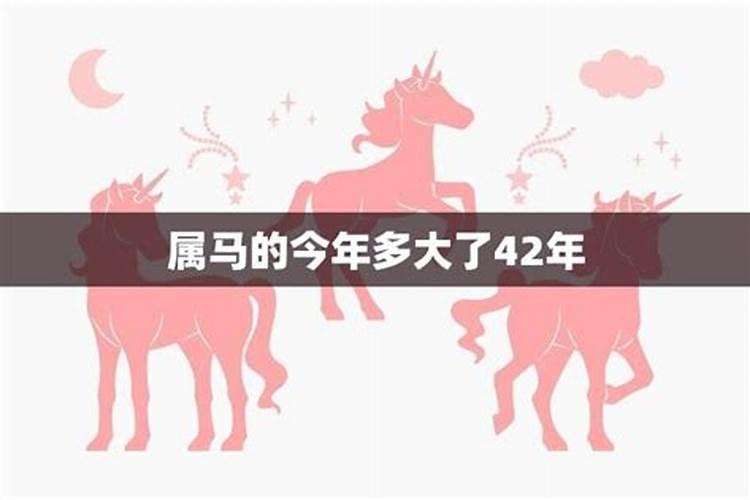 属马的今年多大了42年